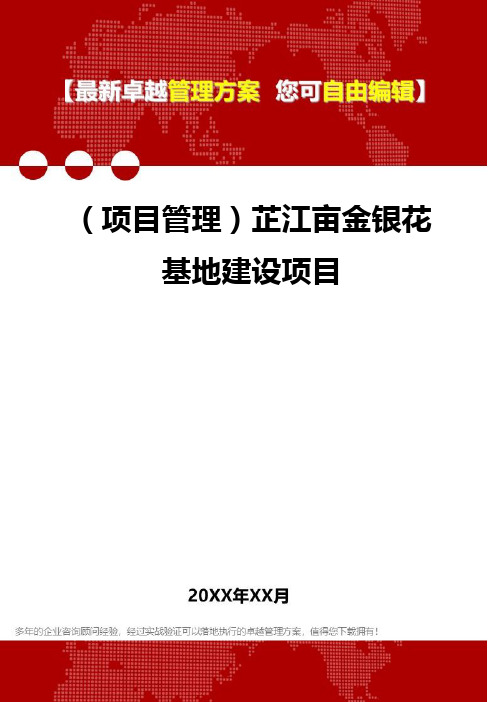 【最新卓越管理方案 您可自由编辑】

（项目管理）芷江亩金银花基地建设项目

20XX年XX月

多年的企业咨询顾问经验，经过实战验证可以落地执行的卓越管理方案，值得您下载拥有！